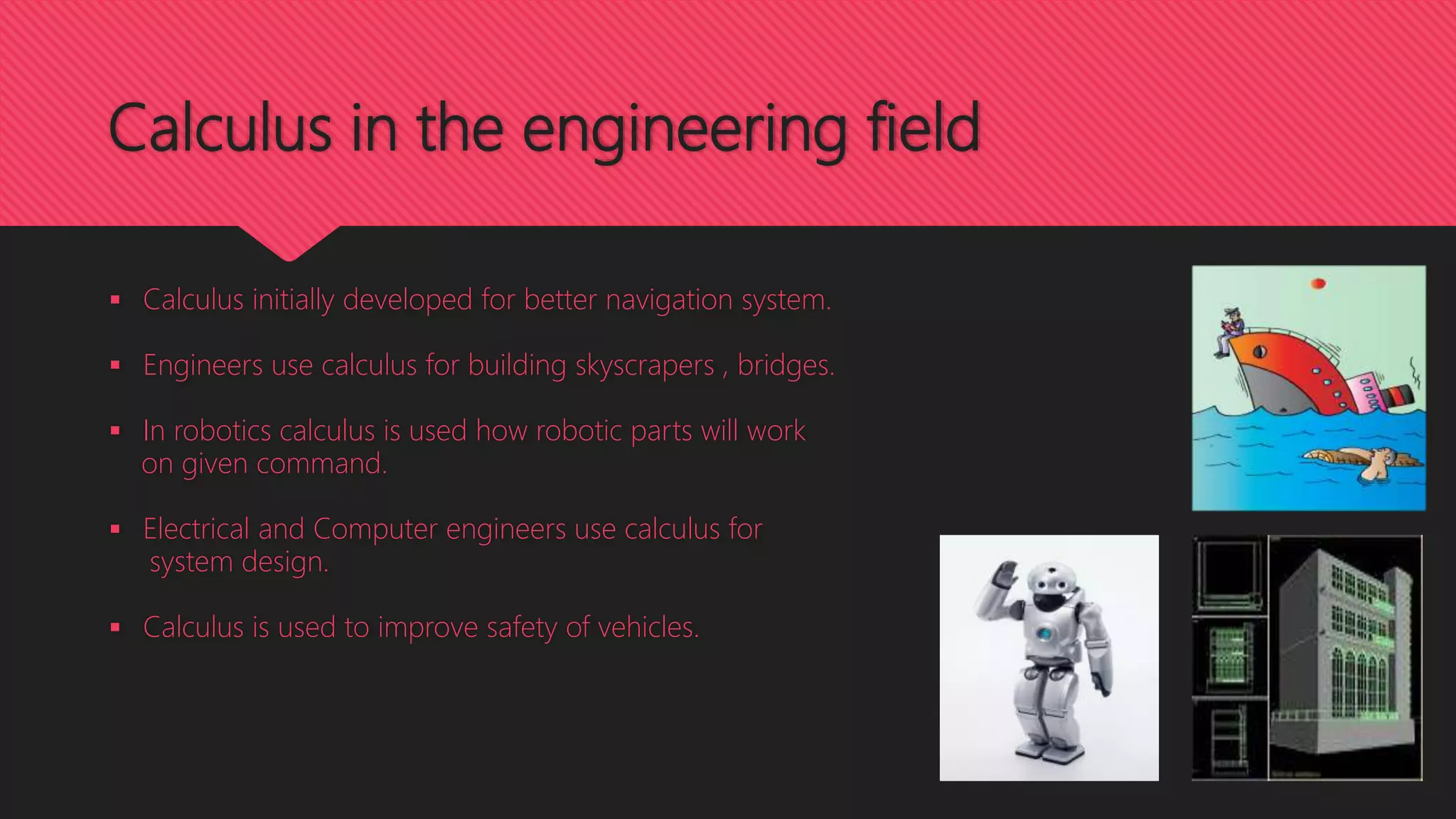 Calculus in the engineering field

▪ Calculus initially developed for better navigation system.

▪ Engineers use calculus for building skyscrapers , bridges.

▪ In robotics calculus is used how robotic parts will work on given command.

▪ Electrical and Computer engineers use calculus for system design.

▪ Calculus is used to improve safety of vehicles.